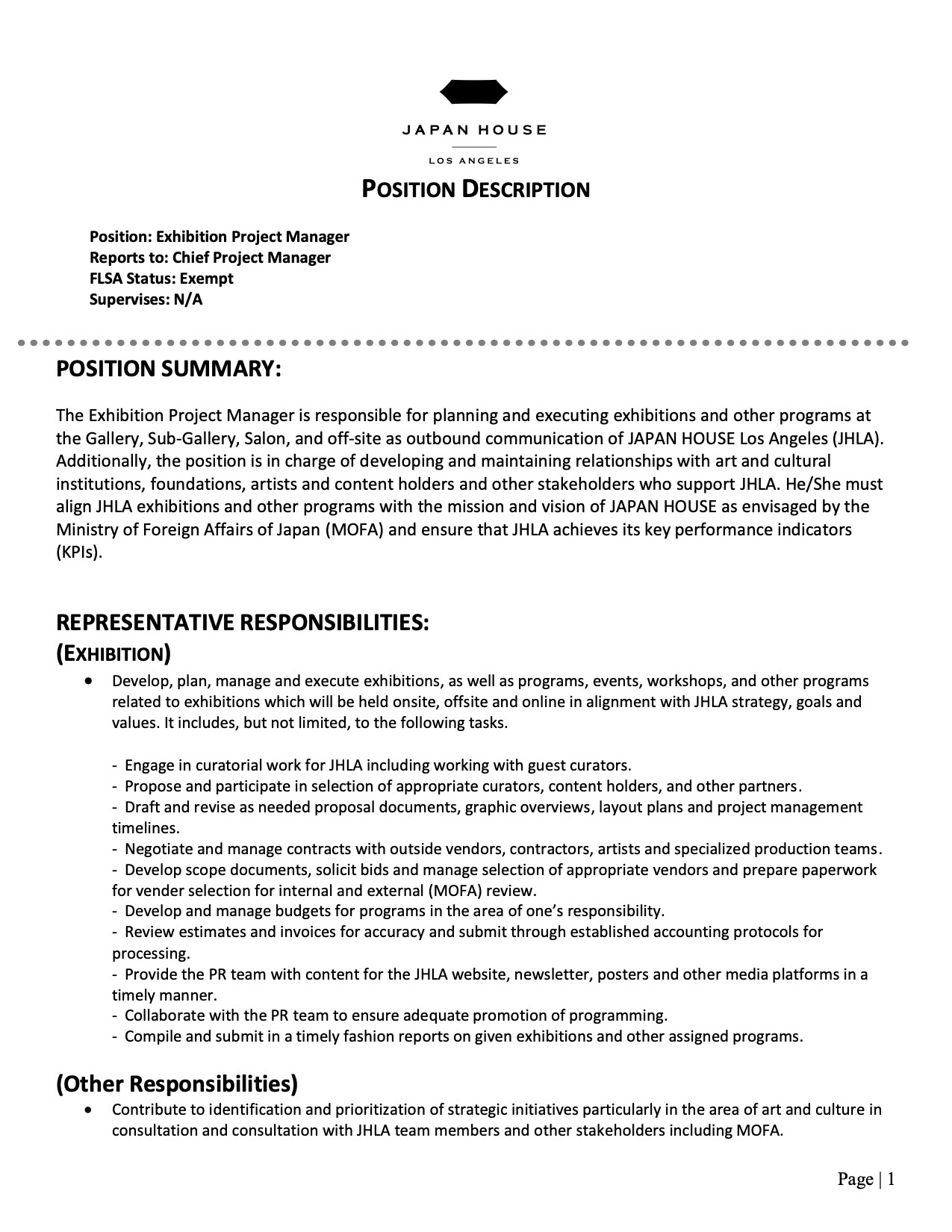 JAPAN HOUSE

LOS ANGELES

POSITION DESCRIPTION

Position: Exhibition Project Manager
Reports to: Chief Project Manager
FLSA Status: Exempt
Supervises: N/A

POSITION SUMMARY:

The Exhibition Project Manager is responsible for planning and executing exhibitions and other programs at the Gallery, Sub-Gallery, Salon, and off-site as outbound communication of JAPAN HOUSE Los Angeles (JHLA). Additionally, the position is in charge of developing and maintaining relationships with art and cultural institutions, foundations, artists and content holders and other stakeholders who support JHLA. He/She must align JHLA exhibitions and other programs with the mission and vision of JAPAN HOUSE as envisaged by the Ministry of Foreign Affairs of Japan (MOFA) and ensure that JHLA achieves its key performance indicators (KPIs).

REPRESENTATIVE RESPONSIBILITIES:

(EXHIBITION)

• Develop, plan, manage and execute exhibitions, as well as programs, events, workshops, and other programs related to exhibitions which will be held onsite, offsite and online in alignment with JHLA strategy, goals and values. It includes, but not limited, to the following tasks.

- Engage in curatorial work for JHLA including working with guest curators.
- Propose and participate in selection of appropriate curators, content holders, and other partners.
- Draft and revise as needed proposal documents, graphic overviews, layout plans and project management timelines.
- Negotiate and manage contracts with outside vendors, contractors, artists and specialized production teams.
- Develop scope documents, solicit bids and manage selection of appropriate vendors and prepare paperwork for vender selection for internal and external (MOFA) review.
- Develop and manage budgets for programs in the area of one's responsibility.
- Review estimates and invoices for accuracy and submit through established accounting protocols for processing.
- Provide the PR team with content for the JHLA website, newsletter, posters and other media platforms in a timely manner.
- Collaborate with the PR team to ensure adequate promotion of programming.
- Compile and submit in a timely fashion reports on given exhibitions and other assigned programs.

(Other Responsibilities)

• Contribute to identification and prioritization of strategic initiatives particularly in the area of art and culture in consultation and consultation with JHLA team members and other stakeholders including MOFA.

Page | 1